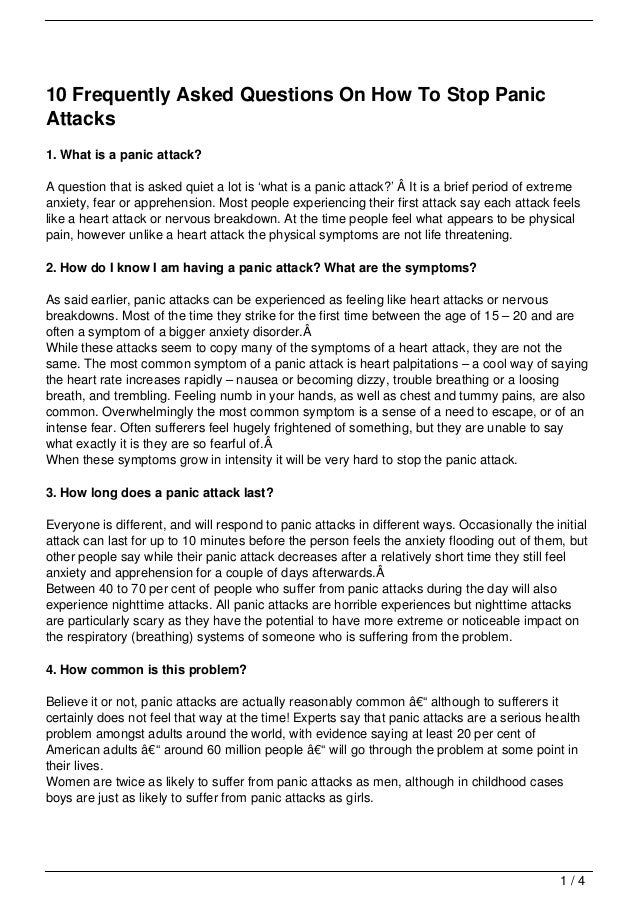 10 Frequently Asked Questions On How To Stop Panic Attacks

1. What is a panic attack?

A question that is asked quiet a lot is ‘what is a panic attack?’ Â It is a brief period of extreme anxiety, fear or apprehension. Most people experiencing their first attack say each attack feels like a heart attack or nervous breakdown. At the time people feel what appears to be physical pain, however unlike a heart attack the physical symptoms are not life threatening.

2. How do I know I am having a panic attack? What are the symptoms?

As said earlier, panic attacks can be experienced as feeling like heart attacks or nervous breakdowns. Most of the time they strike for the first time between the age of 15 – 20 and are often a symptom of a bigger anxiety disorder.Â
While these attacks seem to copy many of the symptoms of a heart attack, they are not the same. The most common symptom of a panic attack is heart palpitations – a cool way of saying the heart rate increases rapidly – nausea or becoming dizzy, trouble breathing or a loosing breath, and trembling. Feeling numb in your hands, as well as chest and tummy pains, are also common. Overwhelmingly the most common symptom is a sense of a need to escape, or of an intense fear. Often sufferers feel hugely frightened of something, but they are unable to say what exactly it is they are so fearful of.Â
When these symptoms grow in intensity it will be very hard to stop the panic attack.

3. How long does a panic attack last?

Everyone is different, and will respond to panic attacks in different ways. Occasionally the initial attack can last for up to 10 minutes before the person feels the anxiety flooding out of them, but other people say while their panic attack decreases after a relatively short time they still feel anxiety and apprehension for a couple of days afterwards.Â
Between 40 to 70 per cent of people who suffer from panic attacks during the day will also experience nighttime attacks. All panic attacks are horrible experiences but nighttime attacks are particularly scary as they have the potential to have more extreme or noticeable impact on the respiratory (breathing) systems of someone who is suffering from the problem.

4. How common is this problem?

Believe it or not, panic attacks are actually reasonably common â€“ although to sufferers it certainly does not feel that way at the time! Experts say that panic attacks are a serious health problem amongst adults around the world, with evidence saying at least 20 per cent of American adults â€“ around 60 million people â€“ will go through the problem at some point in their lives.
Women are twice as likely to suffer from panic attacks as men, although in childhood cases boys are just as likely to suffer from panic attacks as girls.

1 / 4